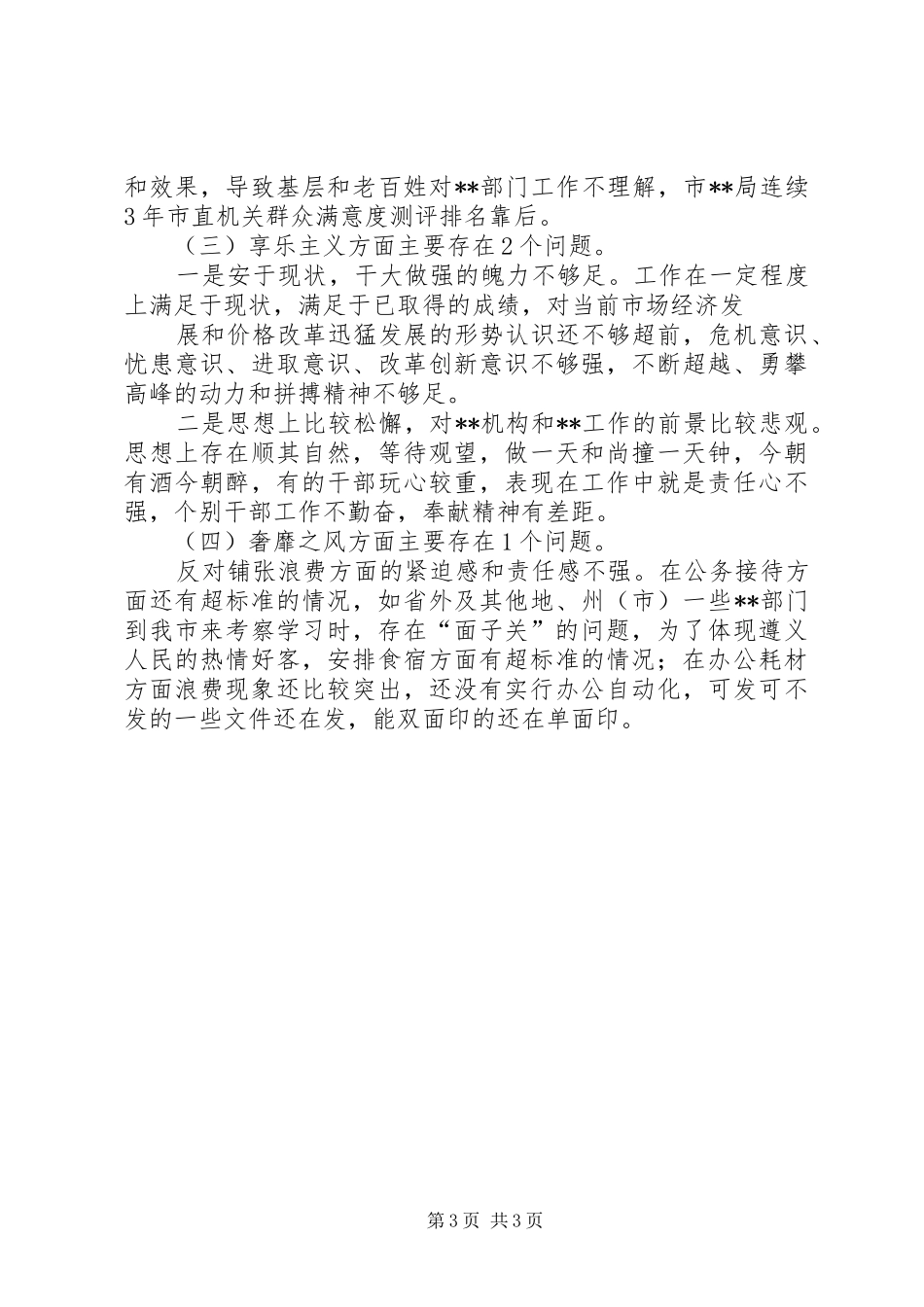 和效果，导致基层和老百姓对**部门工作不理解，市**局连续3年市直机关群众满意度测评排名靠后。

（三）享乐主义方面主要存在2个问题。

一是安于现状，干大做强的魄力不够足。工作在一定程度上满足于现状，满足于已取得的成绩，对当前市场经济发

展和价格改革迅猛发展的形势认识还不够超前，危机意识、忧患意识、进取意识、改革创新意识不够强，不断超越、勇攀高峰的动力和拼搏精神不够足。

二是思想上比较松懈，对**机构和**工作的前景比较悲观。思想上存在顺其自然，等待观望，做一天和尚撞一天钟，今朝有酒今朝醉，有的干部玩心较重，表现在工作中就是责任心不强，个别干部工作不勤奋，奉献精神有差距。

（四）奢靡之风方面主要存在1个问题。

反对铺张浪费方面的紧迫感和责任感不强。在公务接待方面还有超标准的情况，如省外及其他地、州（市）一些**部门到我市来考察学习时，存在“面子关”的问题，为了体现遵义人民的热情好客，安排食宿方面有超标准的情况；在办公耗材方面浪费现象还比较突出，还没有实行办公自动化，可发可不发的一些文件还在发，能双面印的还在单面印。

第3页 共3页